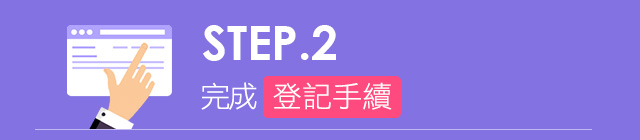 STEP.2

完成 登記手續